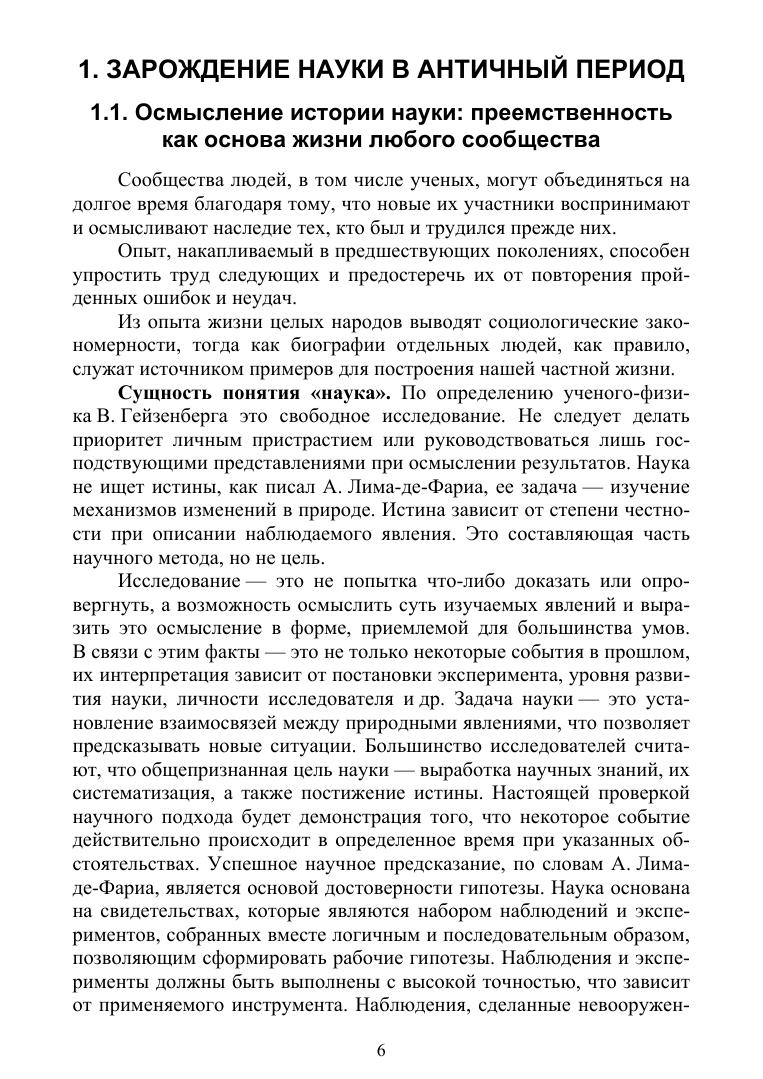 1. ЗАРОЖДЕНИЕ НАУКИ В АНТИЧНЫЙ ПЕРИОД

1.1. Осмысление истории науки: преемственность как основа жизни любого сообщества

Сообщества людей, в том числе ученых, могут объединяться на долгое время благодаря тому, что новые их участники воспринимают и осмысливают наследие тех, кто был и трудился прежде них.

Опыт, накапливаемый в предшествующих поколениях, способен упростить труд следующих и предостеречь их от повторения пройденных ошибок и неудач.

Из опыта жизни целых народов выводят социологические закономерности, тогда как биографии отдельных людей, как правило, служат источником примеров для построения нашей частной жизни.

Сущность понятия «наука». По определению ученого-физика В. Гейзенберга это свободное исследование. Не следует делать приоритет личным пристрастием или руководствоваться лишь господствующими представлениями при осмыслении результатов. Наука не ищет истины, как писал А. Лима-де-Фариа, ее задача — изучение механизмов изменений в природе. Истина зависит от степени честности при описании наблюдаемого явления. Это составляющая часть научного метода, но не цель.

Исследование — это не попытка что-либо доказать или опровергнуть, а возможность осмыслить суть изучаемых явлений и выразить это осмысление в форме, приемлемой для большинства умов. В связи с этим факты — это не только некоторые события в прошлом, их интерпретация зависит от постановки эксперимента, уровня развития науки, личности исследователя и др. Задача науки — это установление взаимосвязей между природными явлениями, что позволяет предсказывать новые ситуации. Большинство исследователей считают, что общепризнанная цель науки — выработка научных знаний, их систематизация, а также постижение истины. Настоящей проверкой научного подхода будет демонстрация того, что некоторое событие действительно происходит в определенное время при указанных обстоятельствах. Успешное научное предсказание, по словам А. Лима-де-Фариа, является основой достоверности гипотезы. Наука основана на свидетельствах, которые являются набором наблюдений и экспериментов, собранных вместе логичным и последовательным образом, позволяющим сформировать рабочие гипотезы. Наблюдения и эксперименты должны быть выполнены с высокой точностью, что зависит от применяемого инструмента. Наблюдения, сделанные невооружен-

6